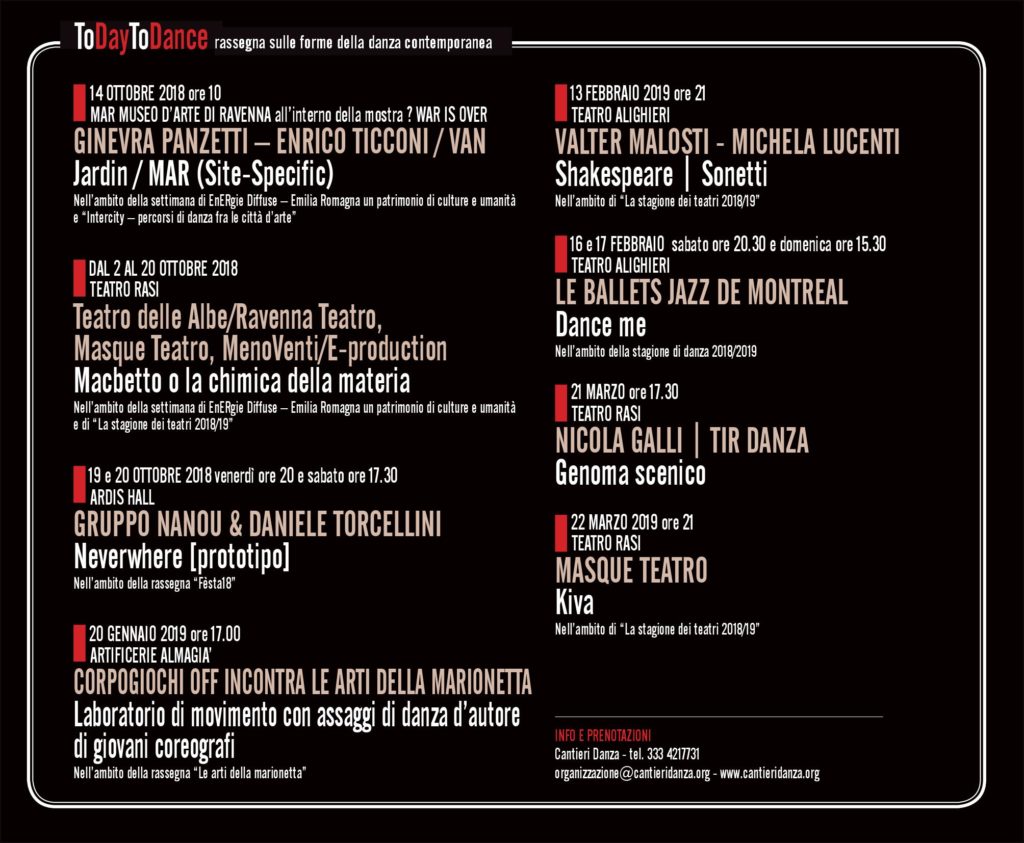 ToDayToDance rassegna sulle forme della danza contemporanea

14 OTTOBRE 2018 ore 10
MAR MUSEO D'ARTE DI RAVENNA all'interno della mostra ? WAR IS OVER
GINEVRA PANZETTI – ENRICO TICCONI / VAN
Jardin / MAR (Site-Specific)
Nell'ambito della settimana di EnERgie Diffuse – Emilia Romagna un patrimonio di culture e umanità e "Intercity – percorsi di danza fra le città d'arte"

DAL 2 AL 20 OTTOBRE 2018
TEATRO RASI
Teatro delle Albe/Ravenna Teatro, Masque Teatro, MenoVenti/E-production
Macbetto o la chimica della materia
Nell'ambito della settimana di EnERgie Diffuse – Emilia Romagna un patrimonio di culture e umanità e di "La stagione dei teatri 2018/19"

19 e 20 OTTOBRE 2018 venerdì ore 20 e sabato ore 17.30
ARDIS HALL
GRUPPO NANOU & DANIELE TORCELLINI
Neverwhere [prototipo]
Nell'ambito della rassegna "Fèsta18"

20 GENNAIO 2019 ore 17.00
ARTIFICERIE ALMAGIA'
CORPOGIOCHI OFF INCONTRA LE ARTI DELLA MARIONETTA
Laboratorio di movimento con assaggi di danza d'autore di giovani coreografi
Nell'ambito della rassegna "Le arti della marionetta"

13 FEBBRAIO 2019 ore 21
TEATRO ALIGHIERI
VALTER MALOSTI - MICHELA LUCENTI
Shakespeare | Sonetti
Nell'ambito di "La stagione dei teatri 2018/19"

16 e 17 FEBBRAIO sabato ore 20.30 e domenica ore 15.30
TEATRO ALIGHIERI
LE BALLETS JAZZ DE MONTREAL
Dance me
Nell'ambito della stagione di danza 2018/2019

21 MARZO ore 17.30
TEATRO RASI
NICOLA GALLI | TIR DANZA
Genoma scenico

22 MARZO 2019 ore 21
TEATRO RASI
MASQUE TEATRO
Kiva
Nell'ambito di "La stagione dei teatri 2018/19"

INFO E PRENOTAZIONI
Cantieri Danza - tel. 333 4217731
organizzazione@cantieridanza.org - www.cantieridanza.org